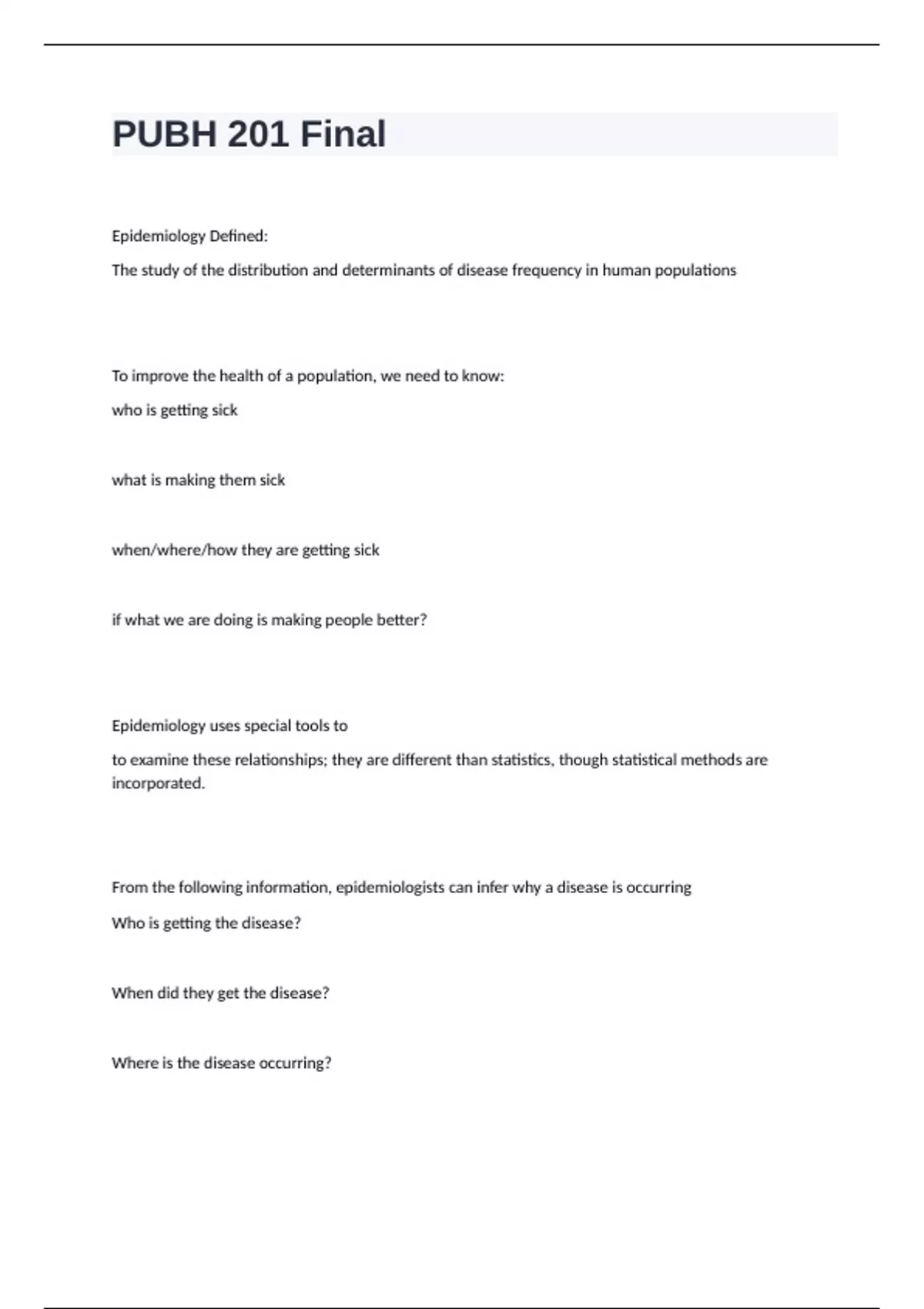 PUBH 201 Final

Epidemiology Defined:

The study of the distribution and determinants of disease frequency in human populations

To improve the health of a population, we need to know:

who is getting sick

what is making them sick

when/where/how they are getting sick

if what we are doing is making people better?

Epidemiology uses special tools to

to examine these relationships; they are different than statistics, though statistical methods are incorporated.

From the following information, epidemiologists can infer why a disease is occurring

Who is getting the disease?

When did they get the disease?

Where is the disease occurring?